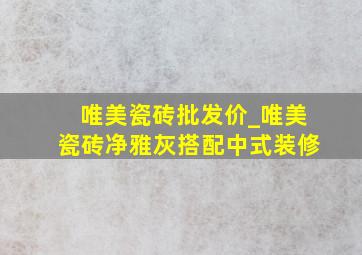 唯美瓷砖批发价_唯美瓷砖净雅灰搭配中式装修